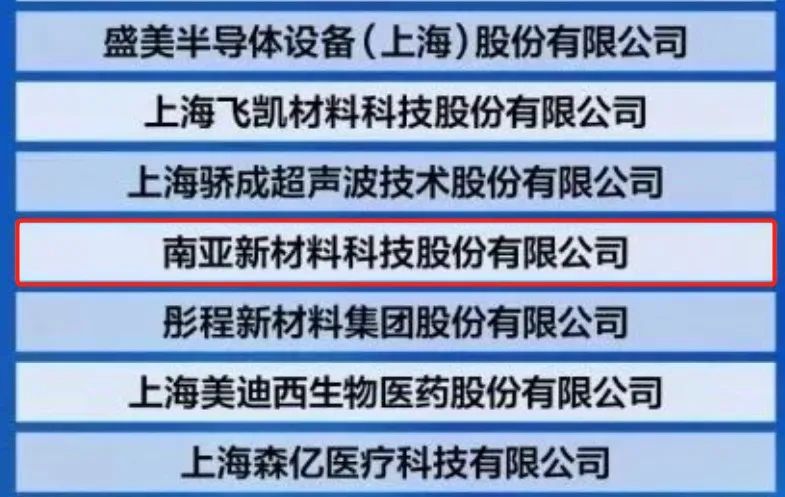 盛美半导体设备（上海）股份有限公司

上海飞凯材料科技股份有限公司

上海骄成超声波技术股份有限公司

南亚新材料科技股份有限公司

彤程新材料集团股份有限公司

上海美迪西生物医药股份有限公司

上海森亿医疗科技有限公司